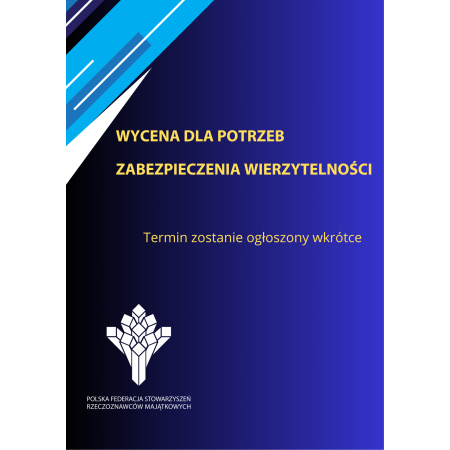 WYCENA DLA POTRZEB

ZABEZPIECZENIA WIERZYTELNOŚCI

Termin zostanie ogłoszony wkrótce

POLSKA FEDERACJA STOWARZYSZEŃ RZECZOZNAWCÓW MAJĄTKOWYCH